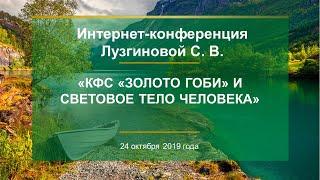 Интернет-конференция Лузгиновой С. В.

«КФС «ЗОЛОТО ГОБИ» И СВЕТОВОЕ ТЕЛО ЧЕЛОВЕКА»

24 октября 2019 года